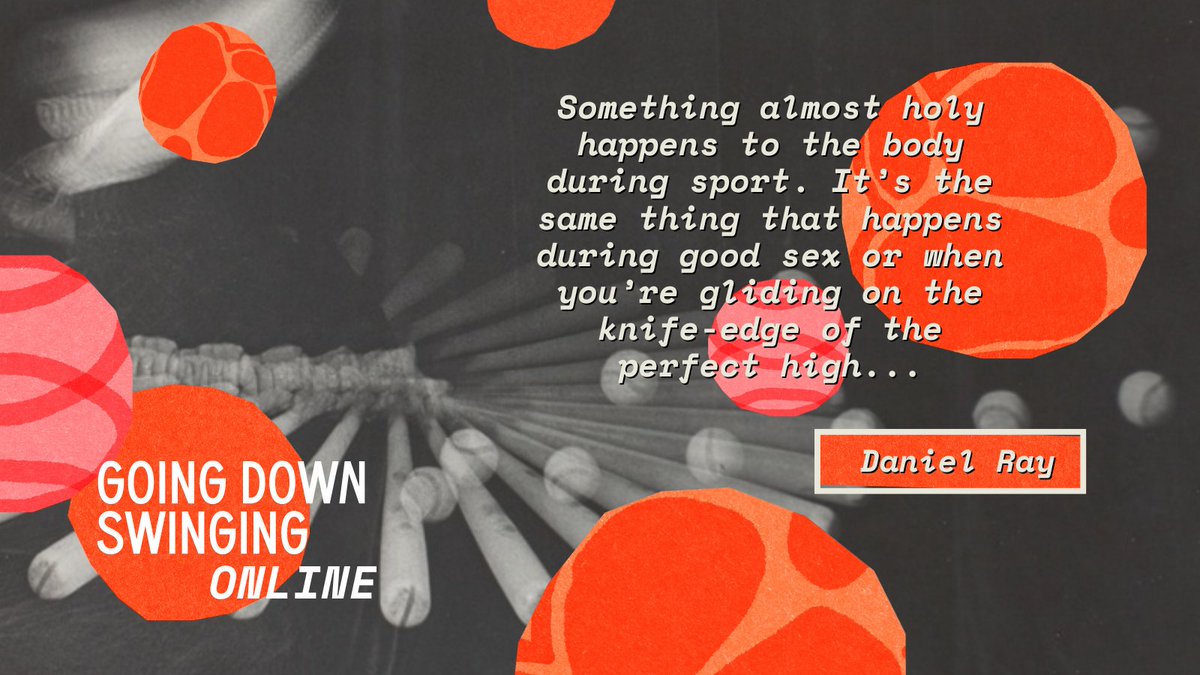 Something almost holy happens to the body during sport. It's the same thing that happens during good sex or when you're gliding on the knife-edge of the perfect high...

Daniel Ray

GOING DOWN SWINGING ONLINE